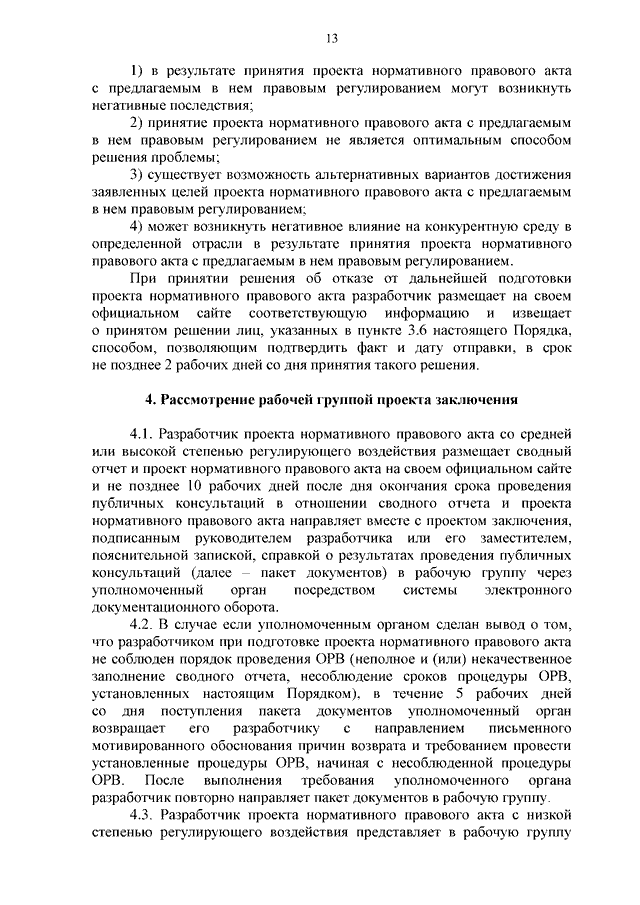 13

1) в результате принятия проекта нормативного правового акта с предлагаемым в нем правовым регулированием могут возникнуть негативные последствия;

2) принятие проекта нормативного правового акта с предлагаемым в нем правовым регулированием не является оптимальным способом решения проблемы;

3) существует возможность альтернативных вариантов достижения заявленных целей проекта нормативного правового акта с предлагаемым в нем правовым регулированием;

4) может возникнуть негативное влияние на конкурентную среду в определенной отрасли в результате принятия проекта нормативного правового акта с предлагаемым в нем правовым регулированием.

При принятии решения об отказе от дальнейшей подготовки проекта нормативного правового акта разработчик размещает на своем официальном сайте соответствующую информацию и извещает о принятом решении лиц, указанных в пункте 3.6 настоящего Порядка, способом, позволяющим подтвердить факт и дату отправки, в срок не позднее 2 рабочих дней со дня принятия такого решения.

4. Рассмотрение рабочей группой проекта заключения

4.1. Разработчик проекта нормативного правового акта со средней или высокой степенью регулирующего воздействия размещает сводный отчет и проект нормативного правового акта на своем официальном сайте и не позднее 10 рабочих дней после дня окончания срока проведения публичных консультаций в отношении сводного отчета и проекта нормативного правового акта направляет вместе с проектом заключения, подписанным руководителем разработчика или его заместителем, пояснительной запиской, справкой о результатах проведения публичных консультаций (далее – пакет документов) в рабочую группу через уполномоченный орган посредством системы электронного документационного оборота.

4.2. В случае если уполномоченным органом сделан вывод о том, что разработчиком при подготовке проекта нормативного правового акта не соблюден порядок проведения ОРВ (неполное и (или) некачественное заполнение сводного отчета, несоблюдение сроков процедуры ОРВ, установленных настоящим Порядком), в течение 5 рабочих дней со дня поступления пакета документов уполномоченный орган возвращает его разработчику с направлением письменного мотивированного обоснования причин возврата и требованием провести установленные процедуры ОРВ, начиная с несоблюденной процедуры ОРВ. После выполнения требования уполномоченного органа разработчик повторно направляет пакет документов в рабочую группу.

4.3. Разработчик проекта нормативного правового акта с низкой степенью регулирующего воздействия представляет в рабочую группу